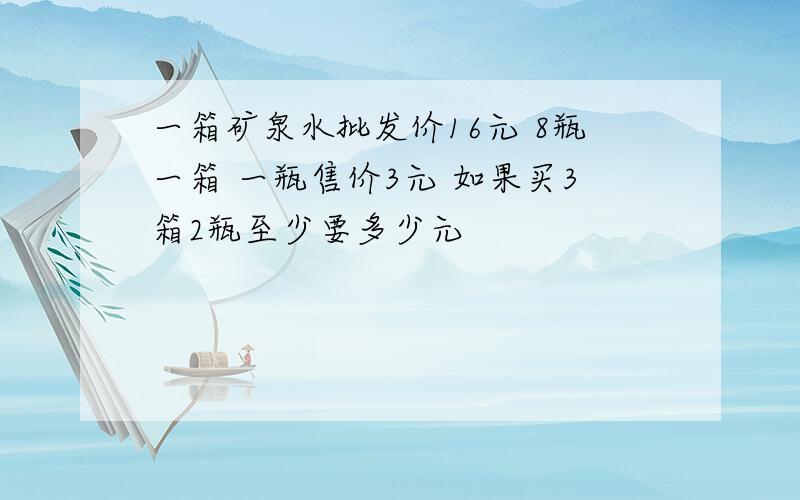 一箱矿泉水批发价16元 8瓶一箱 一瓶售价3元 如果买3箱2瓶至少要多少元